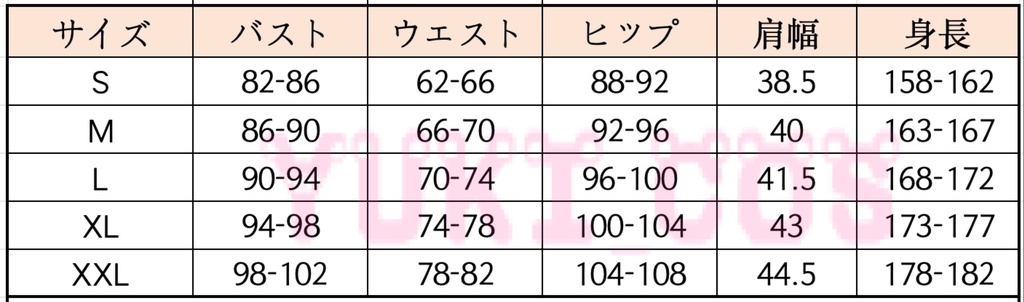 | サイズ | バスト | ウエスト | ヒップ | 肩幅 | 身長 |
|---|---|---|---|---|---|
| S | 82-86 | 62-66 | 88-92 | 38.5 | 158-162 |
| M | 86-90 | 66-70 | 92-96 | 40 | 163-167 |
| L | 90-94 | 70-74 | 96-100 | 41.5 | 168-172 |
| XL | 94-98 | 74-78 | 100-104 | 43 | 173-177 |
| XXL | 98-102 | 78-82 | 104-108 | 44.5 | 178-182 |

YUKI_COS